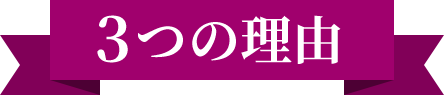 3つの理由